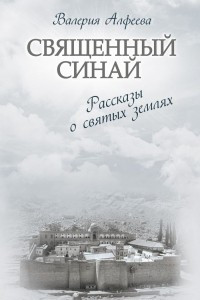 Валерия Алфеева

СВЯЩЕННЫЙ СИНАЙ

Рассказы о святых землях